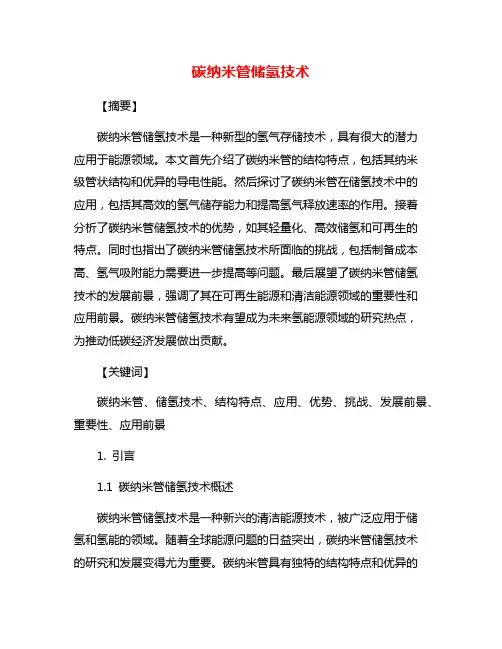 碳纳米管储氢技术

【摘要】

碳纳米管储氢技术是一种新型的氢气存储技术，具有很大的潜力应用于能源领域。本文首先介绍了碳纳米管的结构特点，包括其纳米级管状结构和优异的导电性能。然后探讨了碳纳米管在储氢技术中的应用，包括其高效的氢气储存能力和提高氢气释放速率的作用。接着分析了碳纳米管储氢技术的优势，如其轻量化、高效储氢和可再生的特点。同时也指出了碳纳米管储氢技术所面临的挑战，包括制备成本高、氢气吸附能力需要进一步提高等问题。最后展望了碳纳米管储氢技术的发展前景，强调了其在可再生能源和清洁能源领域的重要性和应用前景。碳纳米管储氢技术有望成为未来氢能源领域的研究热点，为推动低碳经济发展做出贡献。

【关键词】

碳纳米管、储氢技术、结构特点、应用、优势、挑战、发展前景、重要性、应用前景

1. 引言

1.1 碳纳米管储氢技术概述

碳纳米管储氢技术是一种新兴的清洁能源技术，被广泛应用于储氢和氢能的领域。随着全球能源问题的日益突出，碳纳米管储氢技术的研究和发展变得尤为重要。碳纳米管具有独特的结构特点和优异的